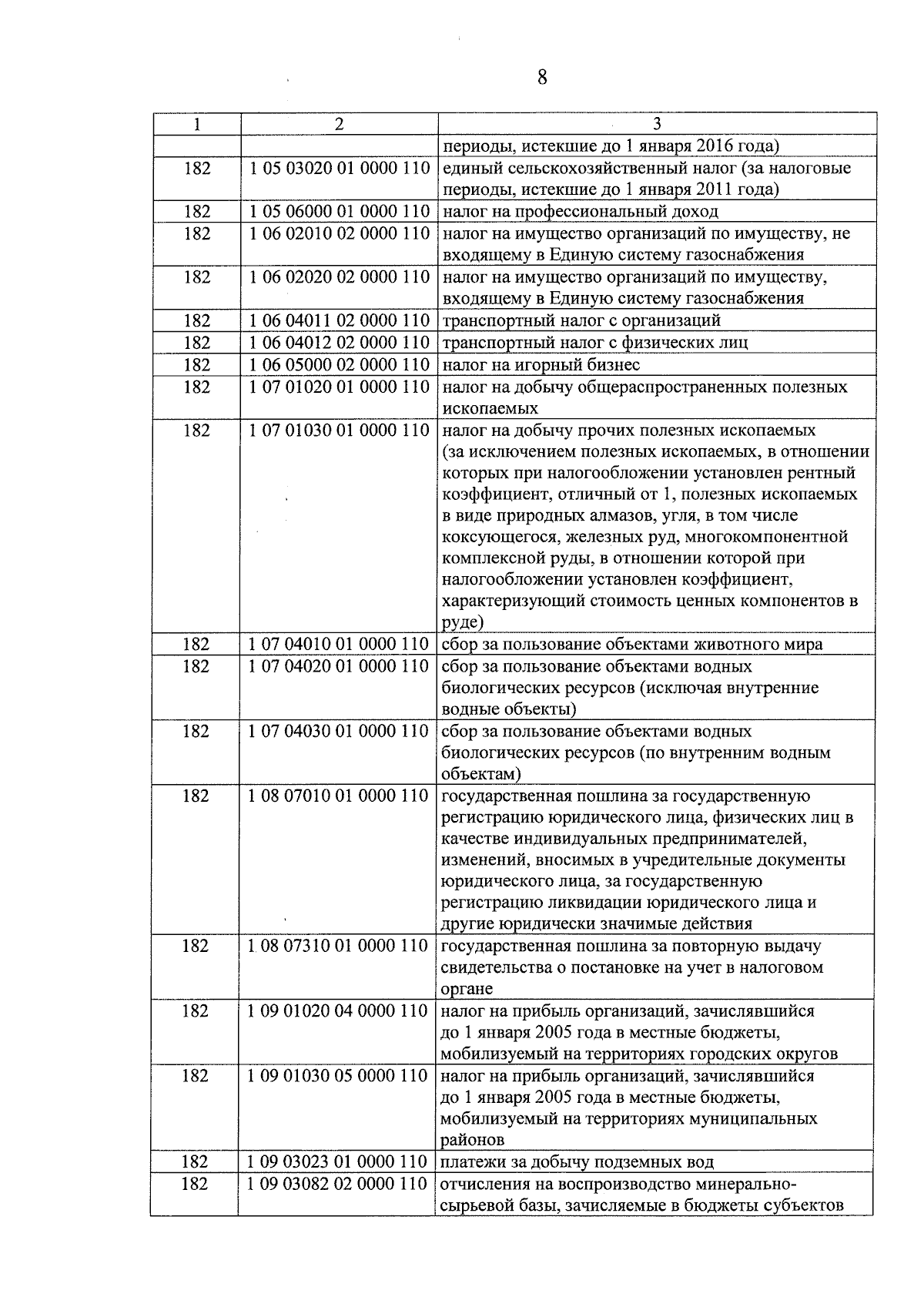 8

| 1 | 2 | 3 |
|---|---|---|
| | | периоды, истекшие до 1 января 2016 года) |
| 182 | 1 05 03020 01 0000 110 | единый сельскохозяйственный налог (за налоговые периоды, истекшие до 1 января 2011 года) |
| 182 | 1 05 06000 01 0000 110 | налог на профессиональный доход |
| 182 | 1 06 02010 02 0000 110 | налог на имущество организаций по имуществу, не входящему в Единую систему газоснабжения |
| 182 | 1 06 02020 02 0000 110 | налог на имущество организаций по имуществу, входящему в Единую систему газоснабжения |
| 182 | 1 06 04011 02 0000 110 | транспортный налог с организаций |
| 182 | 1 06 04012 02 0000 110 | транспортный налог с физических лиц |
| 182 | 1 06 05000 02 0000 110 | налог на игорный бизнес |
| 182 | 1 07 01020 01 0000 110 | налог на добычу общераспространенных полезных ископаемых |
| 182 | 1 07 01030 01 0000 110 | налог на добычу прочих полезных ископаемых (за исключением полезных ископаемых, в отношении которых при налогообложении установлен рентный коэффициент, отличный от 1, полезных ископаемых в виде природных алмазов, угля, в том числе коксующегося, железных руд, многокомпонентной комплексной руды, в отношении которой при налогообложении установлен коэффициент, характеризующий стоимость ценных компонентов в руде) |
| 182 | 1 07 04010 01 0000 110 | сбор за пользование объектами животного мира |
| 182 | 1 07 04020 01 0000 110 | сбор за пользование объектами водных биологических ресурсов (исключая внутренние водные объекты) |
| 182 | 1 07 04030 01 0000 110 | сбор за пользование объектами водных биологических ресурсов (по внутренним водным объектам) |
| 182 | 1 08 07010 01 0000 110 | государственная пошлина за государственную регистрацию юридического лица, физических лиц в качестве индивидуальных предпринимателей, изменений, вносимых в учредительные документы юридического лица, за государственную регистрацию ликвидации юридического лица и другие юридически значимые действия |
| 182 | 1 08 07310 01 0000 110 | государственная пошлина за повторную выдачу свидетельства о постановке на учет в налоговом органе |
| 182 | 1 09 01020 04 0000 110 | налог на прибыль организаций, зачислявшийся до 1 января 2005 года в местные бюджеты, мобилизуемый на территориях городских округов |
| 182 | 1 09 01030 05 0000 110 | налог на прибыль организаций, зачислявшийся до 1 января 2005 года в местные бюджеты, мобилизуемый на территориях муниципальных районов |
| 182 | 1 09 03023 01 0000 110 | платежи за добычу подземных вод |
| 182 | 1 09 03082 02 0000 110 | отчисления на воспроизводство минерально-сырьевой базы, зачисляемые в бюджеты субъектов |